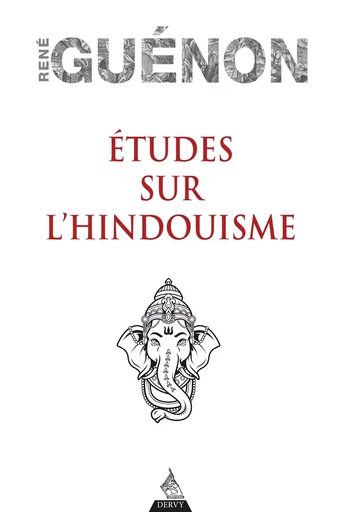 RENÉ GUÉNON

ÉTUDES SUR L'HINDOUISME

DERVY